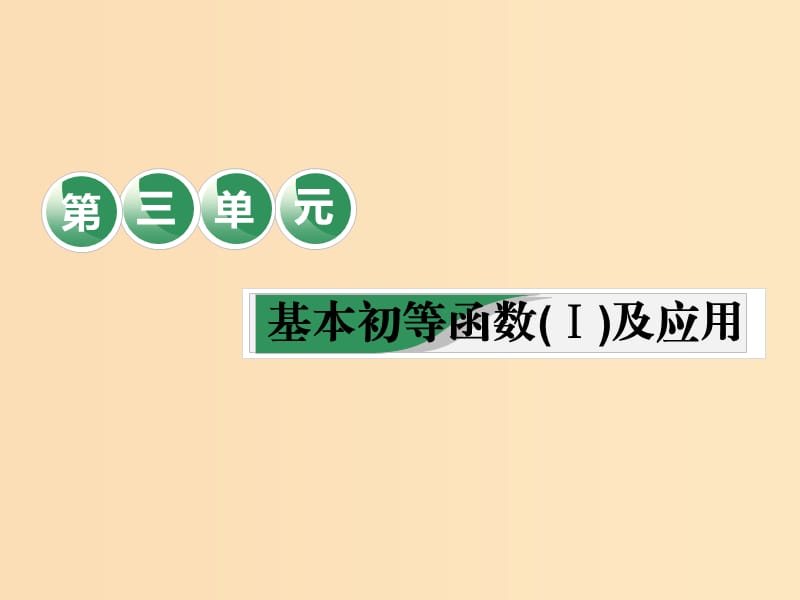 第三单元

基本初等函数(Ⅰ)及应用